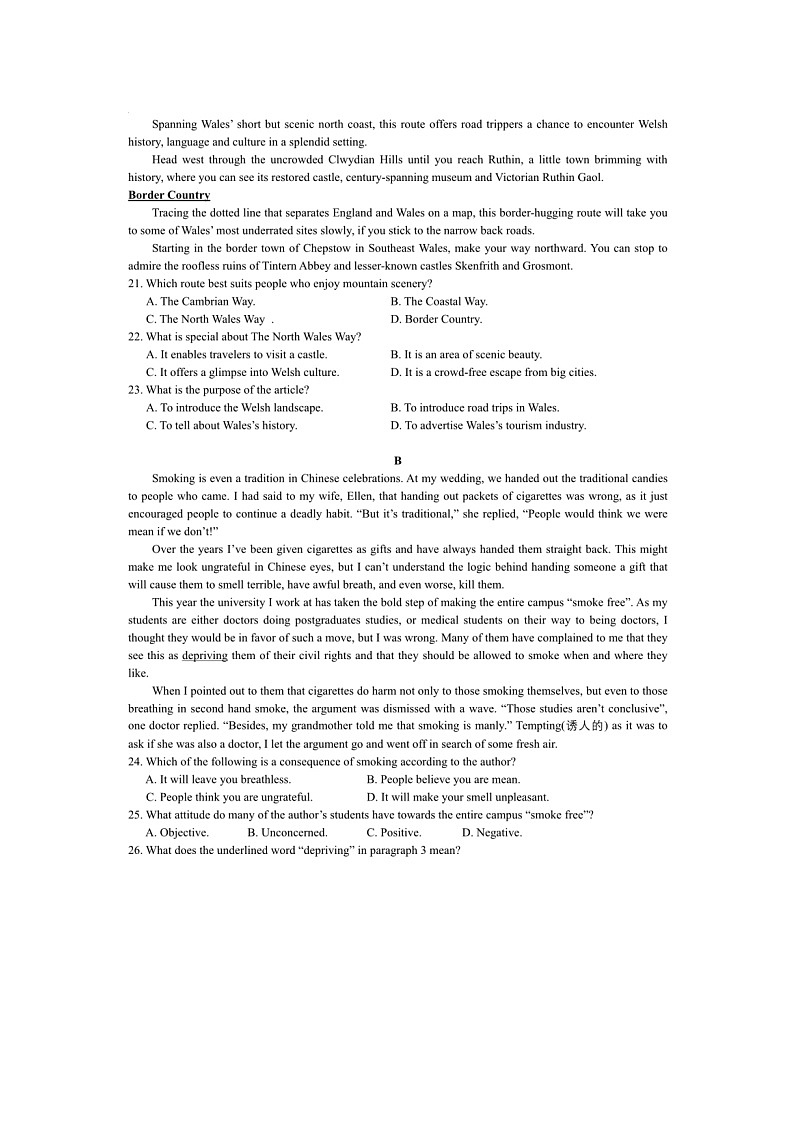 Spanning Wales' short but scenic north coast, this route offers road trippers a chance to encounter Welsh history, language and culture in a splendid setting.

Head west through the uncrowded Clwydian Hills until you reach Ruthin, a little town brimming with history, where you can see its restored castle, century-spanning museum and Victorian Ruthin Gaol.

Border Country

Tracing the dotted line that separates England and Wales on a map, this border-hugging route will take you to some of Wales' most underrated sites slowly, if you stick to the narrow back roads.

Starting in the border town of Chepstow in Southeast Wales, make your way northward. You can stop to admire the roofless ruins of Tintern Abbey and lesser-known castles Skenfrith and Grosmont.

21. Which route best suits people who enjoy mountain scenery?
A. The Cambrian Way.
B. The Coastal Way.
C. The North Wales Way .
D. Border Country.

22. What is special about The North Wales Way?
A. It enables travelers to visit a castle.
B. It is an area of scenic beauty.
C. It offers a glimpse into Welsh culture.
D. It is a crowd-free escape from big cities.

23. What is the purpose of the article?
A. To introduce the Welsh landscape.
B. To introduce road trips in Wales.
C. To tell about Wales's history.
D. To advertise Wales's tourism industry.

B

Smoking is even a tradition in Chinese celebrations. At my wedding, we handed out the traditional candies to people who came. I had said to my wife, Ellen, that handing out packets of cigarettes was wrong, as it just encouraged people to continue a deadly habit. "But it's traditional," she replied, "People would think we were mean if we don't!"

Over the years I've been given cigarettes as gifts and have always handed them straight back. This might make me look ungrateful in Chinese eyes, but I can't understand the logic behind handing someone a gift that will cause them to smell terrible, have awful breath, and even worse, kill them.

This year the university I work at has taken the bold step of making the entire campus "smoke free". As my students are either doctors doing postgraduates studies, or medical students on their way to being doctors, I thought they would be in favor of such a move, but I was wrong. Many of them have complained to me that they see this as depriving them of their civil rights and that they should be allowed to smoke when and where they like.

When I pointed out to them that cigarettes do harm not only to those smoking themselves, but even to those breathing in second hand smoke, the argument was dismissed with a wave. "Those studies aren't conclusive", one doctor replied. "Besides, my grandmother told me that smoking is manly." Tempting(诱人的) as it was to ask if she was also a doctor, I let the argument go and went off in search of some fresh air.

24. Which of the following is a consequence of smoking according to the author?
A. It will leave you breathless.
B. People believe you are mean.
C. People think you are ungrateful.
D. It will make your smell unpleasant.

25. What attitude do many of the author's students have towards the entire campus "smoke free"?
A. Objective.
B. Unconcerned.
C. Positive.
D. Negative.

26. What does the underlined word "depriving" in paragraph 3 mean?